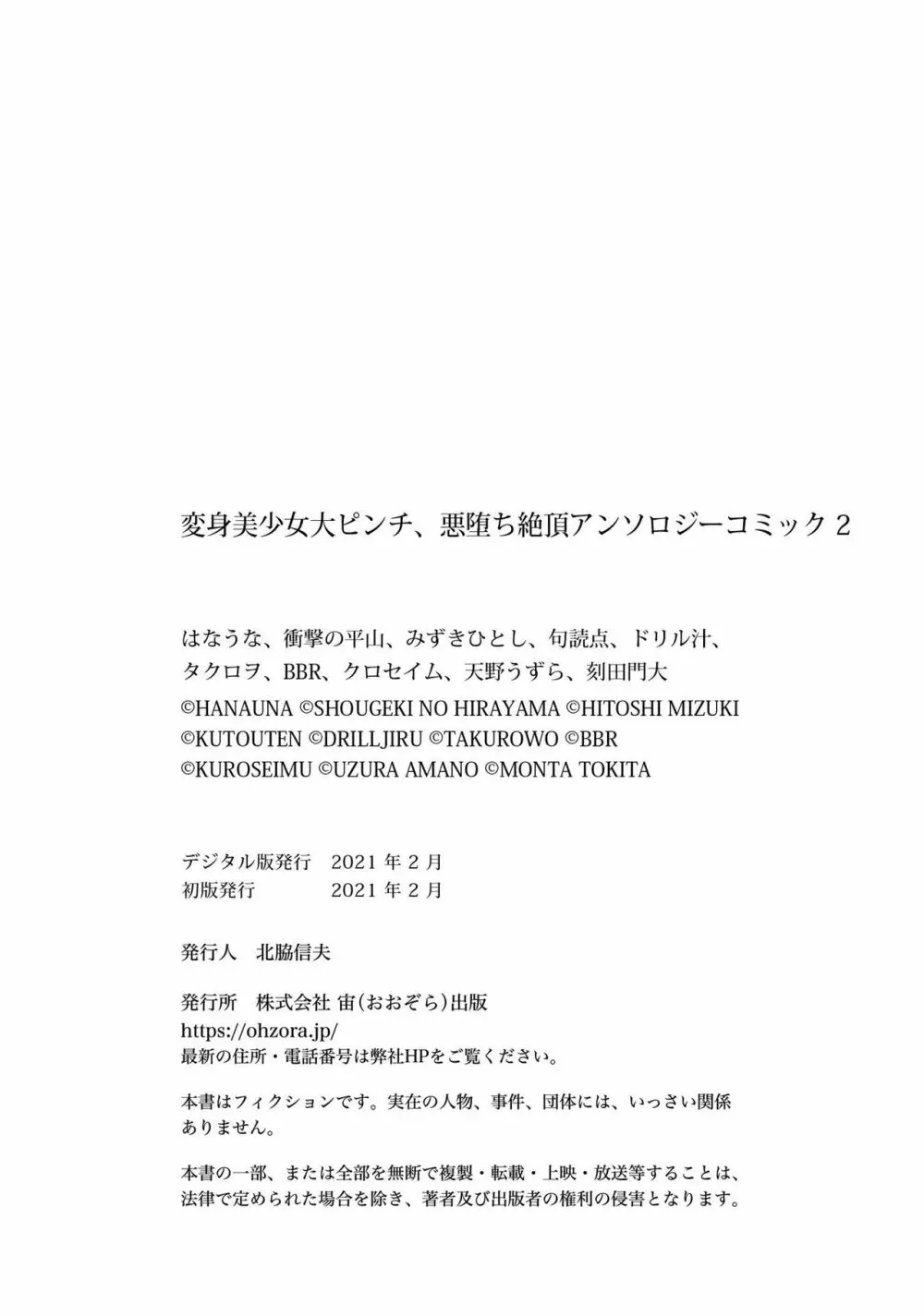 変身美少女大ピンチ、悪堕ち絶頂アンソロジーコミック 2

はなうな、衝撃の平山、みずきひとし、句読点、ドリル汁、タクロヲ、BBR、クロセイム、天野うずら、刻田門大
©HANAUNA ©SHOUGEKI NO HIRAYAMA ©HITOSHI MIZUKI
©KUTOUTEN ©DRILLJIRU ©TAKUROWO ©BBR
©KUROSEIMU ©UZURA AMANO ©MONTA TOKITA

デジタル版発行　2021 年 2 月
初版発行　2021 年 2 月

発行人　北脇信夫

発行所　株式会社 宙(おおぞら)出版
https://ohzora.jp/
最新の住所・電話番号は弊社HPをご覧ください。

本書はフィクションです。実在の人物、事件、団体には、いっさい関係ありません。

本書の一部、または全部を無断で複製・転載・上映・放送等することは、法律で定められた場合を除き、著者及び出版者の権利の侵害となります。